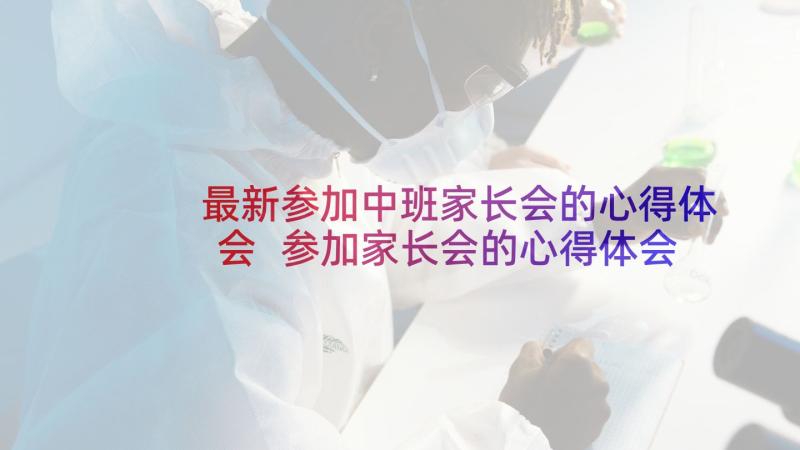 最新参加中班家长会的心得体会 参加家长会的心得体会